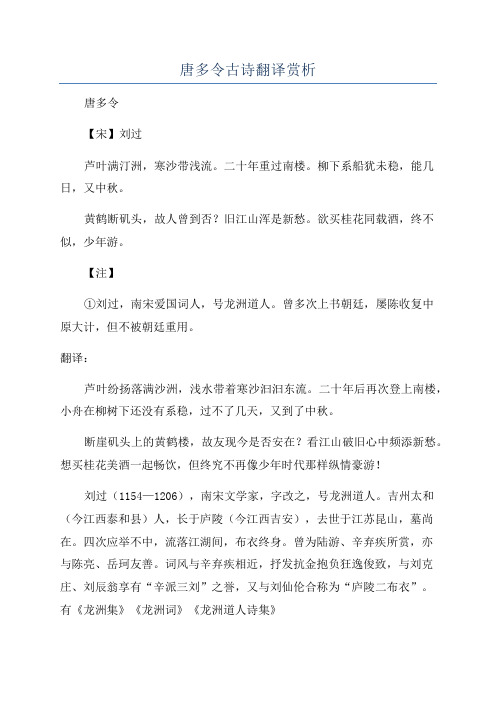 唐多令古诗翻译赏析

唐多令

【宋】刘过

芦叶满汀洲，寒沙带浅流。二十年重过南楼。柳下系船犹未稳，能几日，又中秋。

黄鹤断矶头，故人曾到否？旧江山浑是新愁。欲买桂花同载酒，终不似，少年游。

【注】

①刘过，南宋爱国词人，号龙洲道人。曾多次上书朝廷，屡陈收复中原大计，但不被朝廷重用。

翻译：

芦叶纷扬落满沙洲，浅水带着寒沙汩汩东流。二十年后再次登上南楼，小舟在柳树下还没有系稳，过不了几天，又到了中秋。

断崖矶头上的黄鹤楼，故友现今是否安在？看江山破旧心中频添新愁。想买桂花美酒一起畅饮，但终究不再像少年时代那样纵情豪游！

刘过（1154—1206），南宋文学家，字改之，号龙洲道人。吉州太和（今江西泰和县）人，长于庐陵（今江西吉安），去世于江苏昆山，墓尚在。四次应举不中，流落江湖间，布衣终身。曾为陆游、辛弃疾所赏，亦与陈亮、岳珂友善。词风与辛弃疾相近，抒发抗金抱负狂逸俊致，与刘克庄、刘辰翁享有“辛派三刘”之誉，又与刘仙伦合称为“庐陵二布衣”。有《龙洲集》《龙洲词》《龙洲道人诗集》